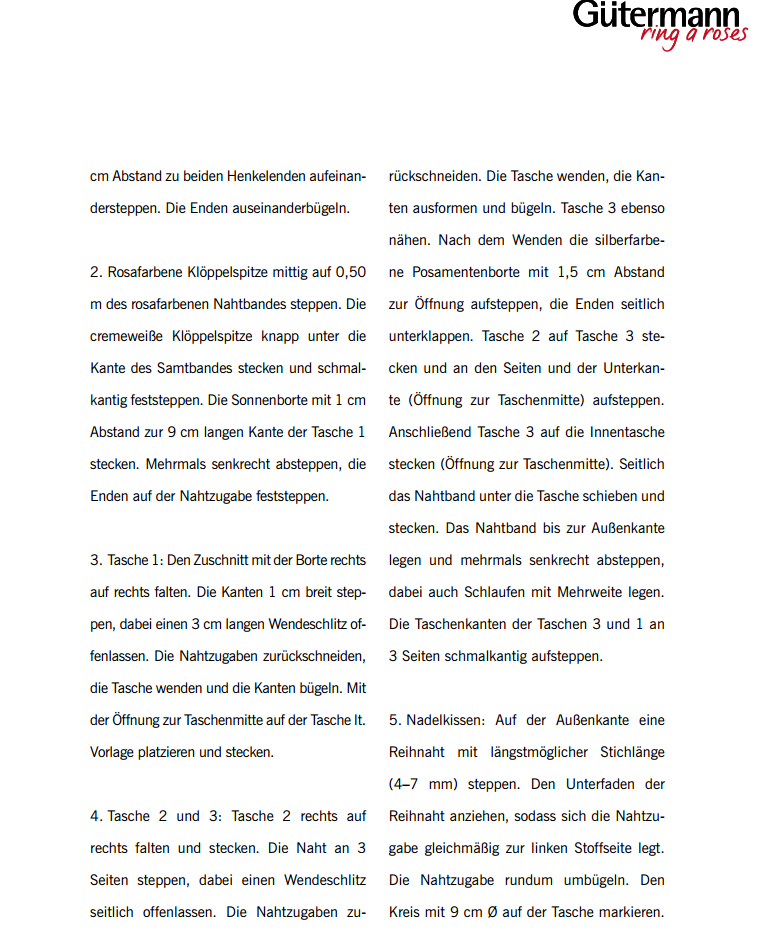 Gütermann
ring a roses

cm Abstand zu beiden Henkelenden aufeinandersteppen. Die Enden auseinanderbügeln.

2. Rosafarbene Klöppelspitze mittig auf 0,50 m des rosafarbenen Nahtbandes steppen. Die cremeweiße Klöppelspitze knapp unter die Kante des Samtbandes stecken und schmalkantig feststeppen. Die Sonnenborte mit 1 cm Abstand zur 9 cm langen Kante der Tasche 1 stecken. Mehrmals senkrecht absteppen, die Enden auf der Nahtzugabe feststeppen.

3. Tasche 1: Den Zuschnitt mit der Borte rechts auf rechts falten. Die Kanten 1 cm breit steppen, dabei einen 3 cm langen Wendeschlitz offenlassen. Die Nahtzugaben zurückschneiden, die Tasche wenden und die Kanten bügeln. Mit der Öffnung zur Taschenmitte auf der Tasche lt. Vorlage platzieren und stecken.

4. Tasche 2 und 3: Tasche 2 rechts auf rechts falten und stecken. Die Naht an 3 Seiten steppen, dabei einen Wendeschlitz seitlich offenlassen. Die Nahtzugaben zurückschneiden. Die Tasche wenden, die Kanten ausformen und bügeln. Tasche 3 ebenso nähen. Nach dem Wenden die silberfarbene Posamentenborte mit 1,5 cm Abstand zur Öffnung aufsteppen, die Enden seitlich unterklappen. Tasche 2 auf Tasche 3 stecken und an den Seiten und der Unterkante (Öffnung zur Taschenmitte) aufsteppen. Anschließend Tasche 3 auf die Innentasche stecken (Öffnung zur Taschenmitte). Seitlich das Nahtband unter die Tasche schieben und stecken. Das Nahtband bis zur Außenkante legen und mehrmals senkrecht absteppen, dabei auch Schlaufen mit Mehrweite legen. Die Taschenkanten der Taschen 3 und 1 an 3 Seiten schmalkantig aufsteppen.

5. Nadelkissen: Auf der Außenkante eine Reihnaht mit längstmöglicher Stichlänge (4–7 mm) steppen. Den Unterfaden der Reihnaht anziehen, sodass sich die Nahtzugabe gleichmäßig zur linken Stoffseite legt. Die Nahtzugabe rundum umbügeln. Den Kreis mit 9 cm Ø auf der Tasche markieren.